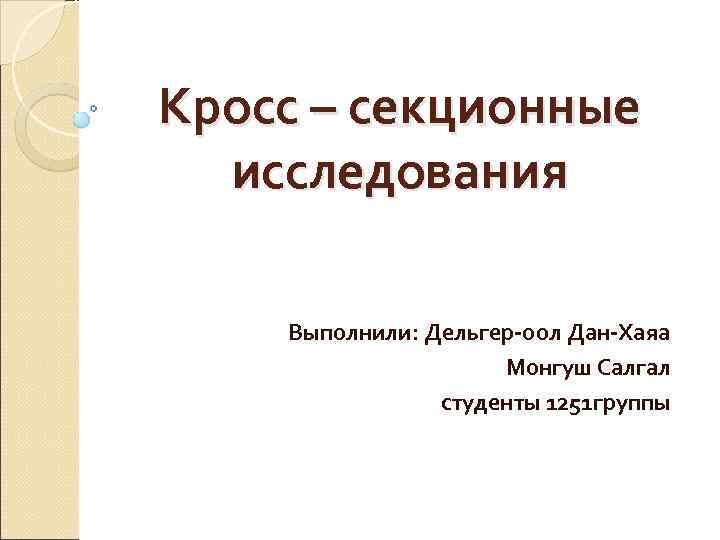 Кросс – секционные исследования

Выполнили: Дельгер-оол Дан-Хаяа
Монгуш Салгал
студенты 1251группы